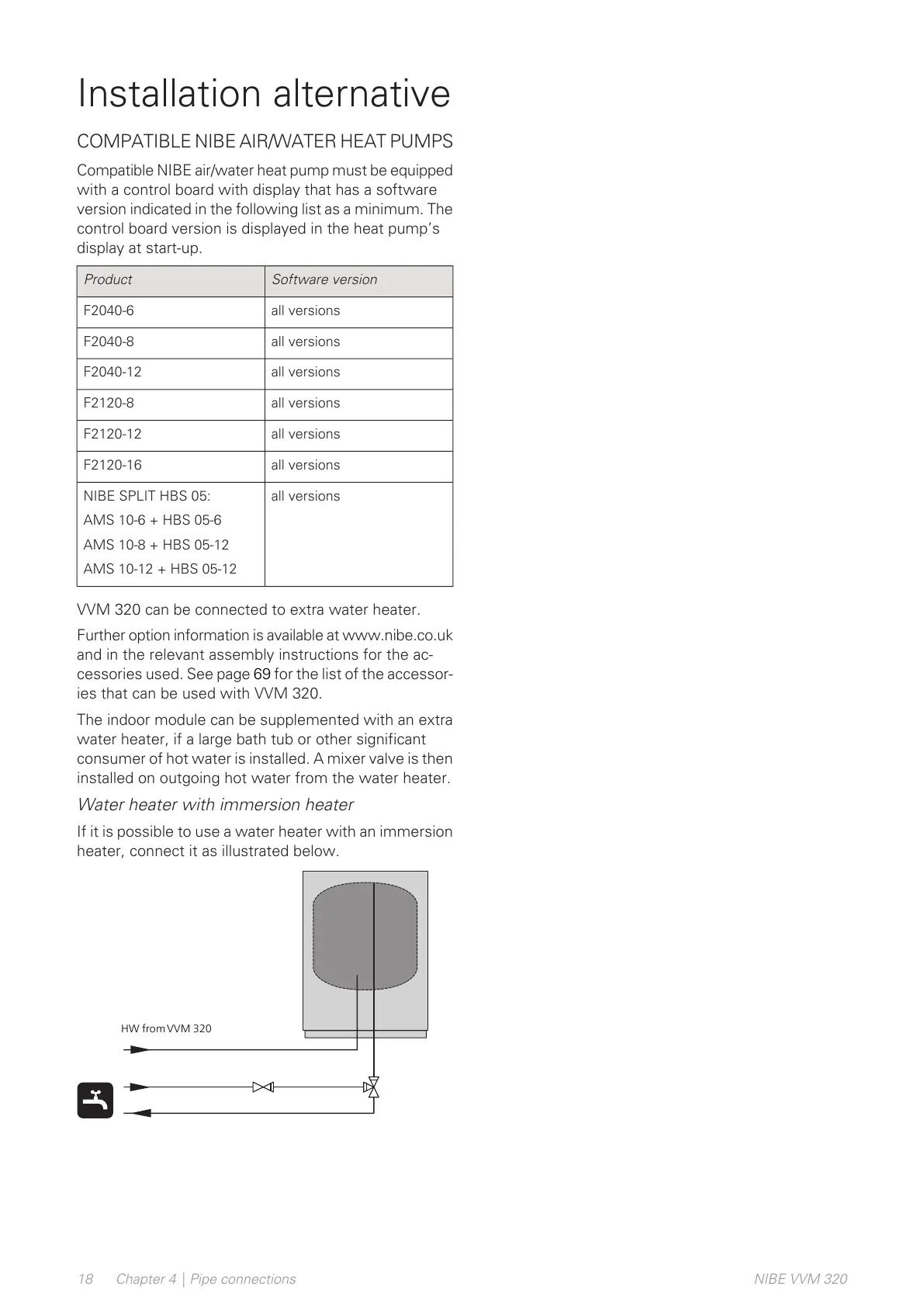 Installation alternative

COMPATIBLE NIBE AIR/WATER HEAT PUMPS

Compatible NIBE air/water heat pump must be equipped with a control board with display that has a software version indicated in the following list as a minimum. The control board version is displayed in the heat pump's display at start-up.

| Product | Software version |
|---|---|
| F2040-6 | all versions |
| F2040-8 | all versions |
| F2040-12 | all versions |
| F2120-8 | all versions |
| F2120-12 | all versions |
| F2120-16 | all versions |
| NIBE SPLIT HBS 05: AMS 10-6 + HBS 05-6 AMS 10-8 + HBS 05-12 AMS 10-12 + HBS 05-12 | all versions |

VVM 320 can be connected to extra water heater.

Further option information is available at www.nibe.co.uk and in the relevant assembly instructions for the accessories used. See page 69 for the list of the accessories that can be used with VVM 320.

The indoor module can be supplemented with an extra water heater, if a large bath tub or other significant consumer of hot water is installed. A mixer valve is then installed on outgoing hot water from the water heater.

Water heater with immersion heater

If it is possible to use a water heater with an immersion heater, connect it as illustrated below.

HW from VVM 320

18 Chapter 4 | Pipe connections NIBE VVM 320